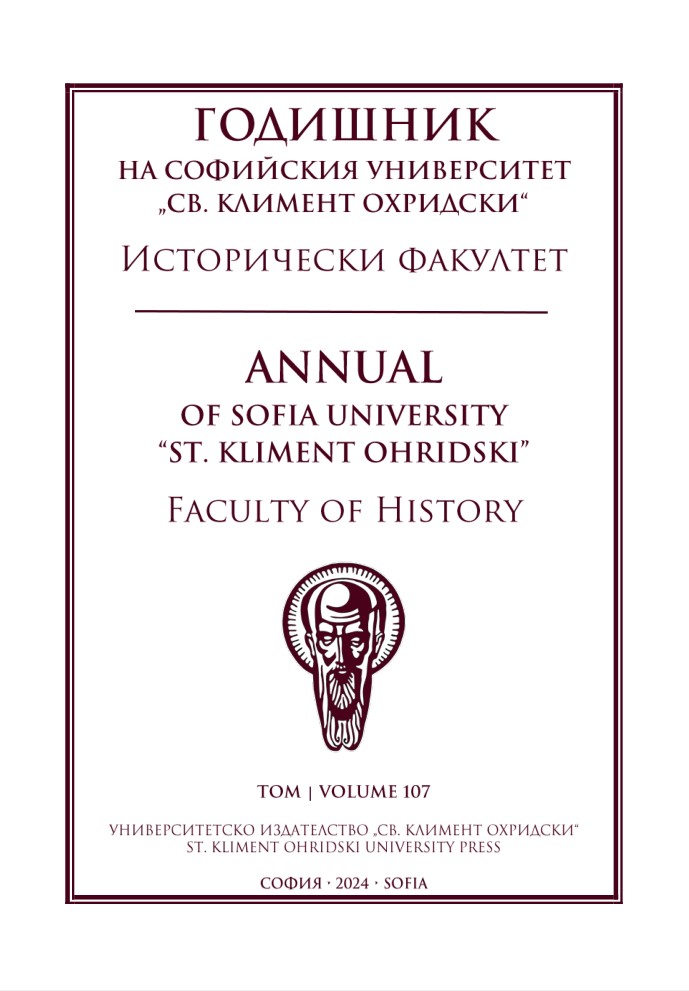 ГОДИШНИК
НА СОФИЙСКИЯ УНИВЕРСИТЕТ
„СВ. КЛИМЕНТ ОХРИДСКИ“

ИСТОРИЧЕСКИ ФАКУЛТЕТ

ANNUAL
OF SOFIA UNIVERSITY
“ST. KLIMENT OHRIDSKI”

FACULTY OF HISTORY

ТОМ | VOLUME 107

УНИВЕРСИТЕТСКО ИЗДАТЕЛСТВО „СВ. КЛИМЕНТ ОХРИДСКИ“
ST. KLIMENT OHRIDSKI UNIVERSITY PRESS

СОФИЯ · 2024 · SOFIA